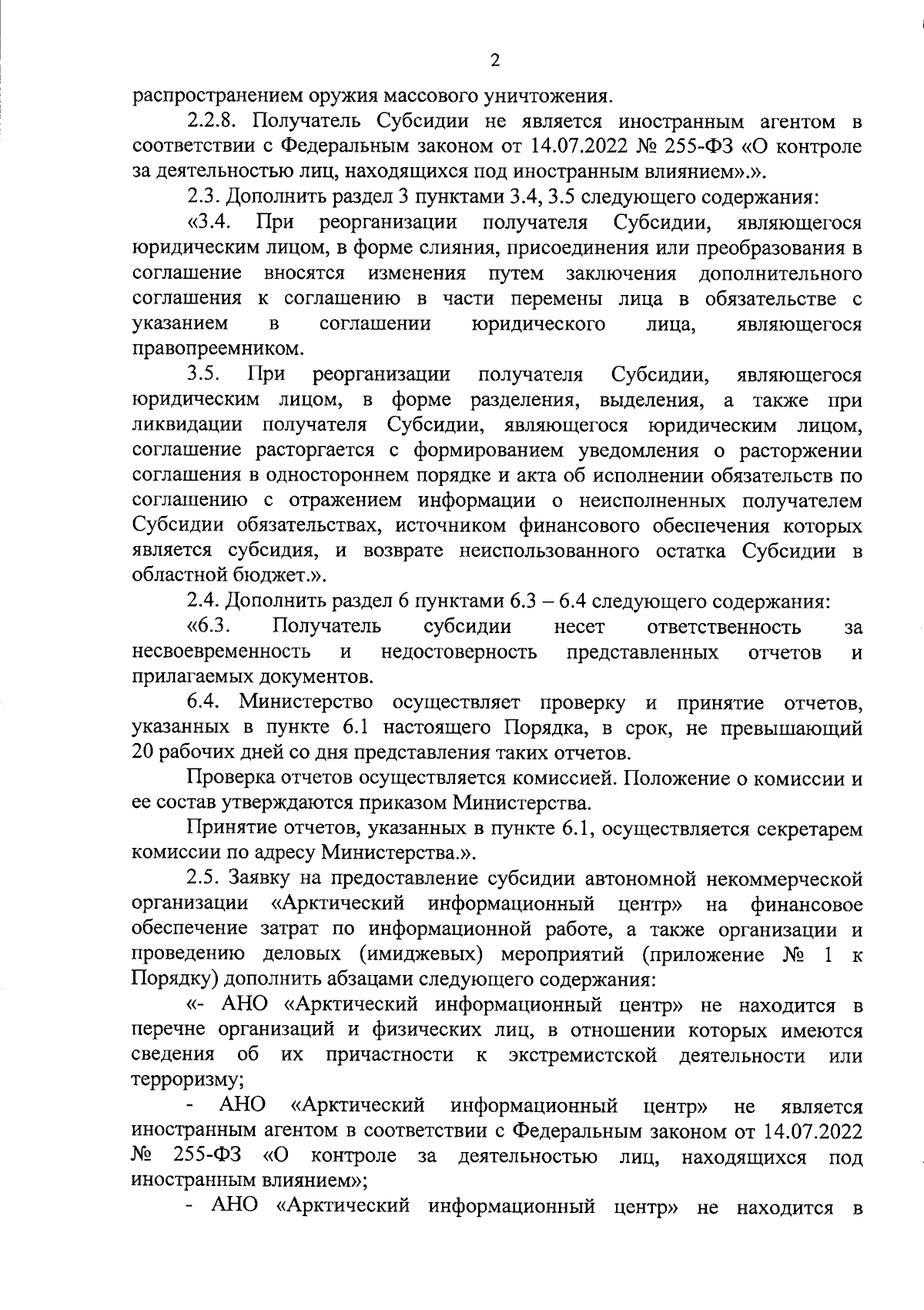 2

распространением оружия массового уничтожения.

2.2.8. Получатель Субсидии не является иностранным агентом в соответствии с Федеральным законом от 14.07.2022 № 255-ФЗ «О контроле за деятельностью лиц, находящихся под иностранным влиянием».».

2.3. Дополнить раздел 3 пунктами 3.4, 3.5 следующего содержания:

«3.4. При реорганизации получателя Субсидии, являющегося юридическим лицом, в форме слияния, присоединения или преобразования в соглашение вносятся изменения путем заключения дополнительного соглашения к соглашению в части перемены лица в обязательстве с указанием в соглашении юридического лица, являющегося правопреемником.

3.5. При реорганизации получателя Субсидии, являющегося юридическим лицом, в форме разделения, выделения, а также при ликвидации получателя Субсидии, являющегося юридическим лицом, соглашение расторгается с формированием уведомления о расторжении соглашения в одностороннем порядке и акта об исполнении обязательств по соглашению с отражением информации о неисполненных получателем Субсидии обязательствах, источником финансового обеспечения которых является субсидия, и возврате неиспользованного остатка Субсидии в областной бюджет.».

2.4. Дополнить раздел 6 пунктами 6.3 – 6.4 следующего содержания:

«6.3. Получатель субсидии несет ответственность за несвоевременность и недостоверность представленных отчетов и прилагаемых документов.

6.4. Министерство осуществляет проверку и принятие отчетов, указанных в пункте 6.1 настоящего Порядка, в срок, не превышающий 20 рабочих дней со дня представления таких отчетов.

Проверка отчетов осуществляется комиссией. Положение о комиссии и ее состав утверждаются приказом Министерства.

Принятие отчетов, указанных в пункте 6.1, осуществляется секретарем комиссии по адресу Министерства.».

2.5. Заявку на предоставление субсидии автономной некоммерческой организации «Арктический информационный центр» на финансовое обеспечение затрат по информационной работе, а также организации и проведению деловых (имиджевых) мероприятий (приложение № 1 к Порядку) дополнить абзацами следующего содержания:

«- АНО «Арктический информационный центр» не находится в перечне организаций и физических лиц, в отношении которых имеются сведения об их причастности к экстремистской деятельности или терроризму;

- АНО «Арктический информационный центр» не является иностранным агентом в соответствии с Федеральным законом от 14.07.2022 № 255-ФЗ «О контроле за деятельностью лиц, находящихся под иностранным влиянием»;

- АНО «Арктический информационный центр» не находится в